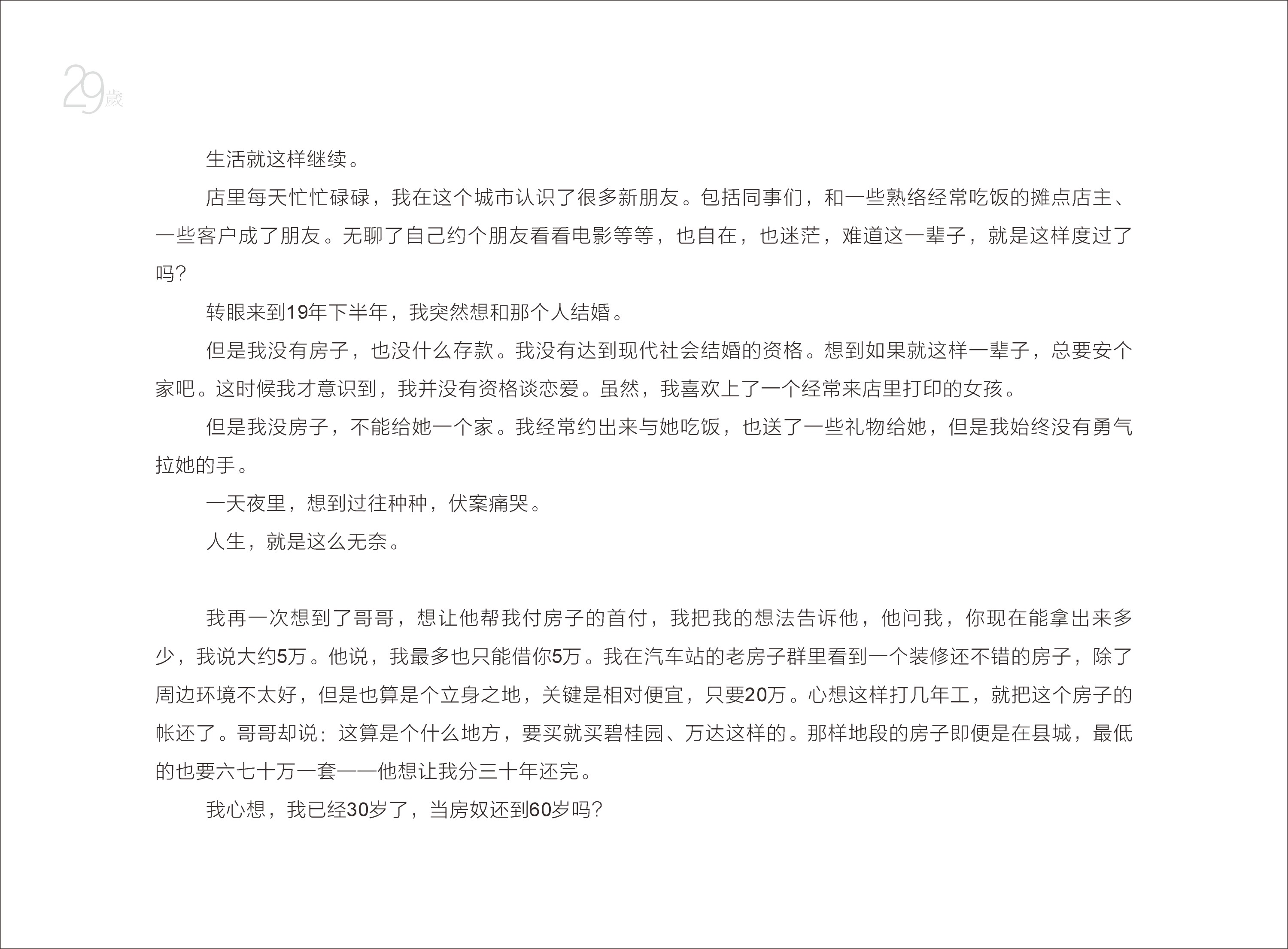 29歲

生活就这样继续。

店里每天忙忙碌碌，我在这个城市认识了很多新朋友。包括同事们，和一些熟络经常吃饭的摊点店主、一些客户成了朋友。无聊了自己约个朋友看看电影等等，也自在，也迷茫，难道这一辈子，就是这样度过了吗？

转眼来到19年下半年，我突然想和那个人结婚。

但是我没有房子，也没什么存款。我没有达到现代社会结婚的资格。想到如果就这样一辈子，总要安个家吧。这时候我才意识到，我并没有资格谈恋爱。虽然，我喜欢上了一个经常来店里打印的女孩。

但是我没房子，不能给她一个家。我经常约出来与她吃饭，也送了一些礼物给她，但是我始终没有勇气拉她的手。

一天夜里，想到过往种种，伏案痛哭。

人生，就是这么无奈。

我再一次想到了哥哥，想让他帮我付房子的首付，我把我的想法告诉他，他问我，你现在能拿出来多少，我说大约5万。他说，我最多也只能借你5万。我在汽车站的老房子群里看到一个装修还不错的房子，除了周边环境不太好，但是也算是个立身之地，关键是相对便宜，只要20万。心想这样打几年工，就把这个房子的帐还了。哥哥却说：这算是个什么地方，要买就买碧桂园、万达这样的。那样地段的房子即便是在县城，最低的也要六七十万一套——他想让我分三十年还完。

我心想，我已经30岁了，当房奴还到60岁吗？